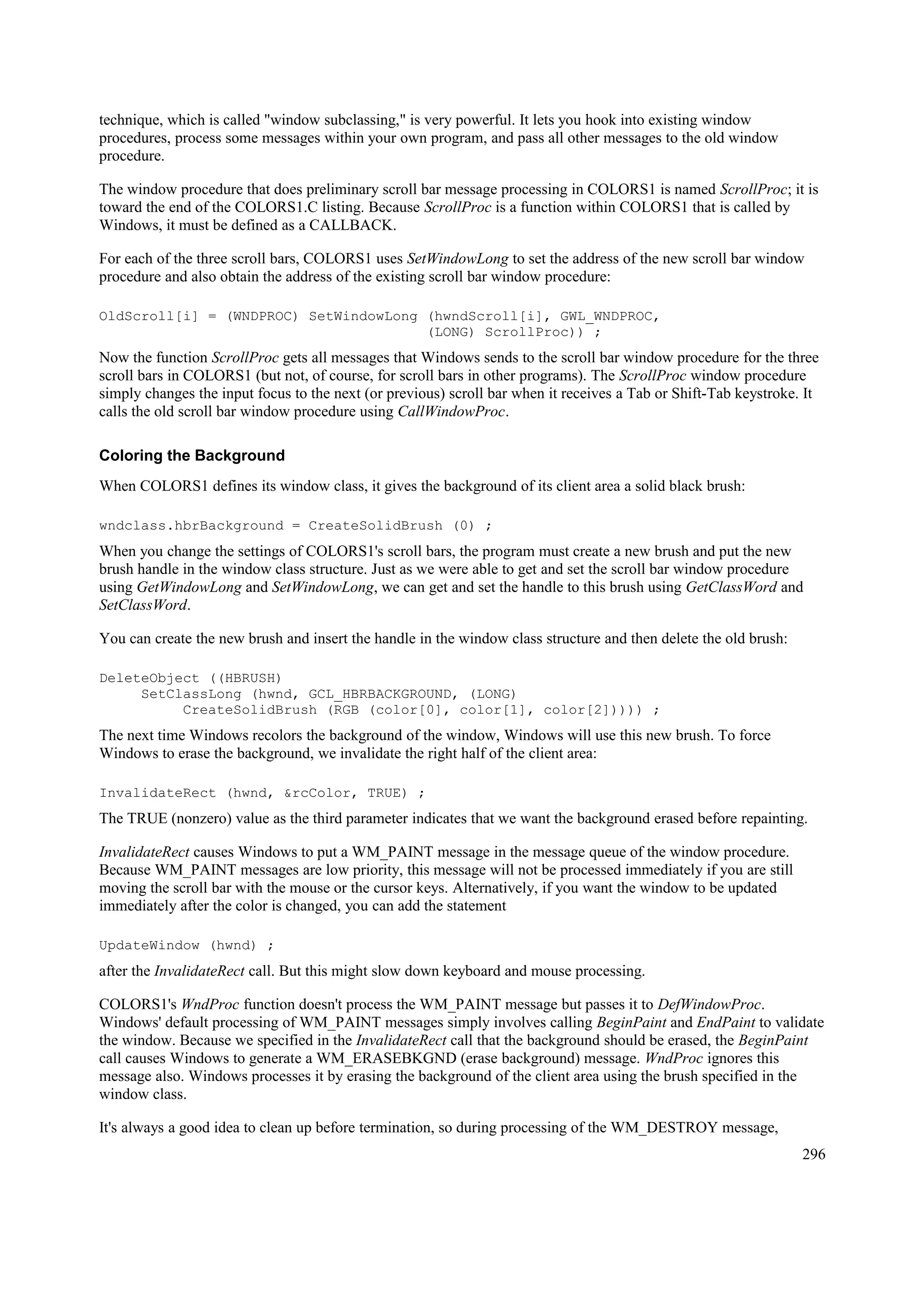 technique, which is called "window subclassing," is very powerful. It lets you hook into existing window procedures, process some messages within your own program, and pass all other messages to the old window procedure.

The window procedure that does preliminary scroll bar message processing in COLORS1 is named ScrollProc; it is toward the end of the COLORS1.C listing. Because ScrollProc is a function within COLORS1 that is called by Windows, it must be defined as a CALLBACK.

For each of the three scroll bars, COLORS1 uses SetWindowLong to set the address of the new scroll bar window procedure and also obtain the address of the existing scroll bar window procedure:

OldScroll[i] = (WNDPROC) SetWindowLong (hwndScroll[i], GWL_WNDPROC,
                                        (LONG) ScrollProc)) ;

Now the function ScrollProc gets all messages that Windows sends to the scroll bar window procedure for the three scroll bars in COLORS1 (but not, of course, for scroll bars in other programs). The ScrollProc window procedure simply changes the input focus to the next (or previous) scroll bar when it receives a Tab or Shift-Tab keystroke. It calls the old scroll bar window procedure using CallWindowProc.

Coloring the Background

When COLORS1 defines its window class, it gives the background of its client area a solid black brush:

wndclass.hbrBackground = CreateSolidBrush (0) ;

When you change the settings of COLORS1's scroll bars, the program must create a new brush and put the new brush handle in the window class structure. Just as we were able to get and set the scroll bar window procedure using GetWindowLong and SetWindowLong, we can get and set the handle to this brush using GetClassWord and SetClassWord.

You can create the new brush and insert the handle in the window class structure and then delete the old brush:

DeleteObject ((HBRUSH)
     SetClassLong (hwnd, GCL_HBRBACKGROUND, (LONG)
          CreateSolidBrush (RGB (color[0], color[1], color[2])))) ;

The next time Windows recolors the background of the window, Windows will use this new brush. To force Windows to erase the background, we invalidate the right half of the client area:

InvalidateRect (hwnd, &rcColor, TRUE) ;

The TRUE (nonzero) value as the third parameter indicates that we want the background erased before repainting.

InvalidateRect causes Windows to put a WM_PAINT message in the message queue of the window procedure. Because WM_PAINT messages are low priority, this message will not be processed immediately if you are still moving the scroll bar with the mouse or the cursor keys. Alternatively, if you want the window to be updated immediately after the color is changed, you can add the statement

UpdateWindow (hwnd) ;

after the InvalidateRect call. But this might slow down keyboard and mouse processing.

COLORS1's WndProc function doesn't process the WM_PAINT message but passes it to DefWindowProc. Windows' default processing of WM_PAINT messages simply involves calling BeginPaint and EndPaint to validate the window. Because we specified in the InvalidateRect call that the background should be erased, the BeginPaint call causes Windows to generate a WM_ERASEBKGND (erase background) message. WndProc ignores this message also. Windows processes it by erasing the background of the client area using the brush specified in the window class.

It's always a good idea to clean up before termination, so during processing of the WM_DESTROY message,

296